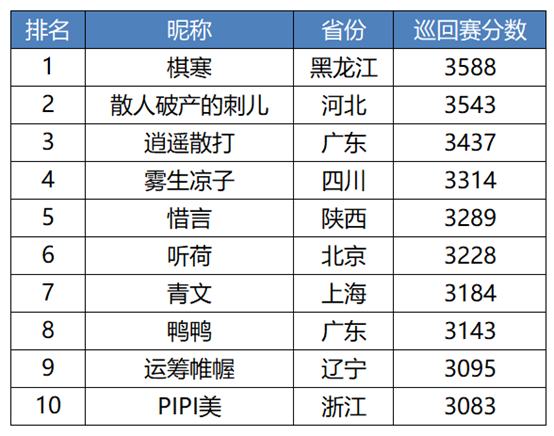 | 排名 | 昵称 | 省份 | 巡回赛分数 |
|---|---|---|---|
| 1 | 棋寒 | 黑龙江 | 3588 |
| 2 | 散人破产的刺儿 | 河北 | 3543 |
| 3 | 逍遥散打 | 广东 | 3437 |
| 4 | 雾生凉子 | 四川 | 3314 |
| 5 | 惜言 | 陕西 | 3289 |
| 6 | 听荷 | 北京 | 3228 |
| 7 | 青文 | 上海 | 3184 |
| 8 | 鸭鸭 | 广东 | 3143 |
| 9 | 运筹帷幄 | 辽宁 | 3095 |
| 10 | PIPI美 | 浙江 | 3083 |